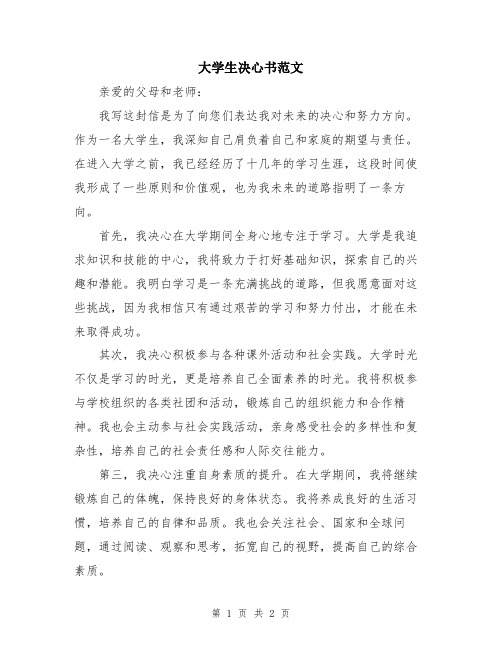 大学生决心书范文

亲爱的父母和老师：

我写这封信是为了向您们表达我对未来的决心和努力方向。作为一名大学生，我深知自己肩负着自己和家庭的期望与责任。在进入大学之前，我已经经历了十几年的学习生涯，这段时间使我形成了一些原则和价值观，也为我未来的道路指明了一条方向。

首先，我决心在大学期间全身心地专注于学习。大学是我追求知识和技能的中心，我将致力于打好基础知识，探索自己的兴趣和潜能。我明白学习是一条充满挑战的道路，但我愿意面对这些挑战，因为我相信只有通过艰苦的学习和努力付出，才能在未来取得成功。

其次，我决心积极参与各种课外活动和社会实践。大学时光不仅是学习的时光，更是培养自己全面素养的时光。我将积极参与学校组织的各类社团和活动，锻炼自己的组织能力和合作精神。我也会主动参与社会实践活动，亲身感受社会的多样性和复杂性，培养自己的社会责任感和人际交往能力。

第三，我决心注重自身素质的提升。在大学期间，我将继续锻炼自己的体魄，保持良好的身体状态。我将养成良好的生活习惯，培养自己的自律和品质。我也会关注社会、国家和全球问题，通过阅读、观察和思考，拓宽自己的视野，提高自己的综合素质。

第 1 页 共 2 页